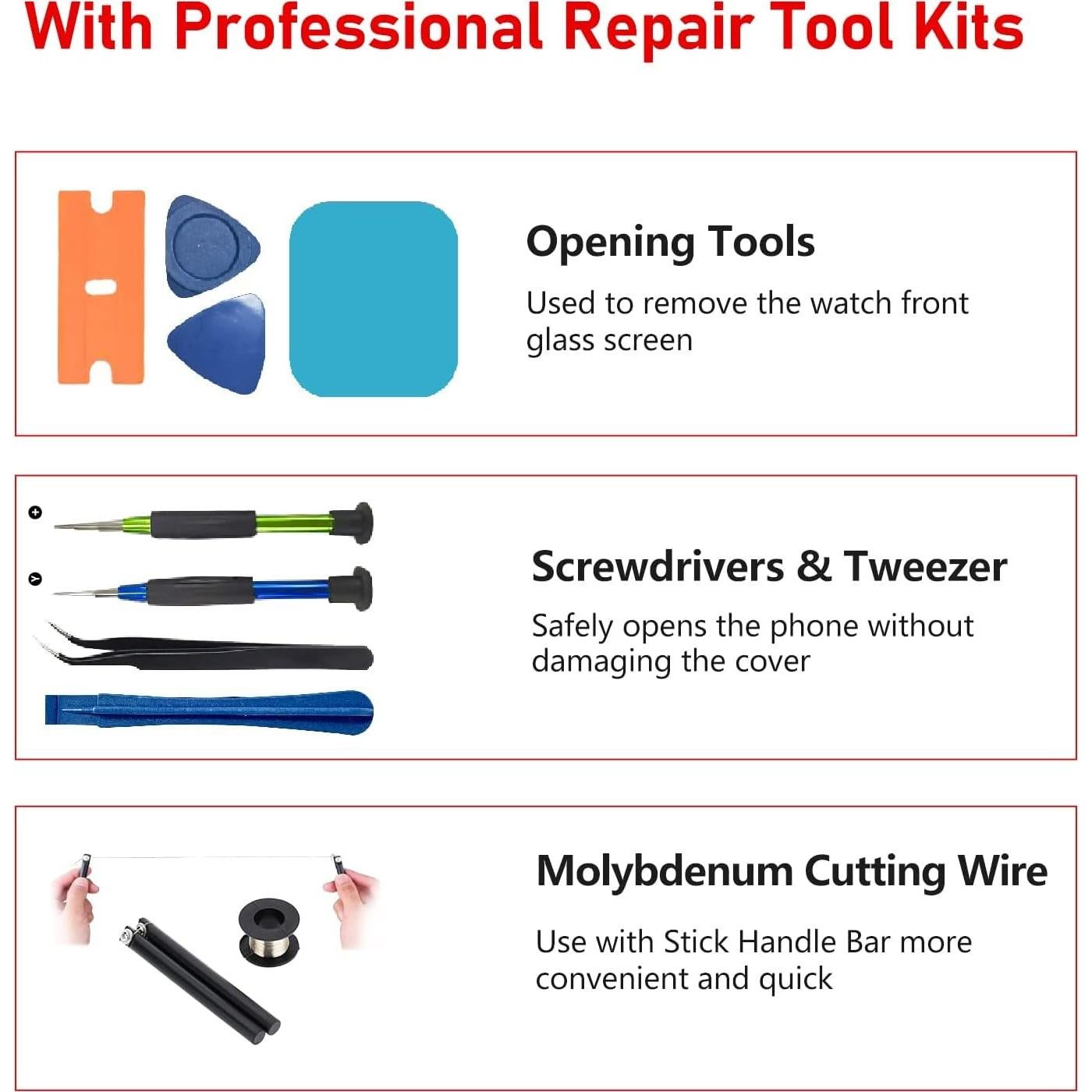 With Professional Repair Tool Kits

Opening Tools

Used to remove the watch front glass screen

Screwdrivers & Tweezer

Safely opens the phone without damaging the cover

Molybdenum Cutting Wire

Use with Stick Handle Bar more convenient and quick